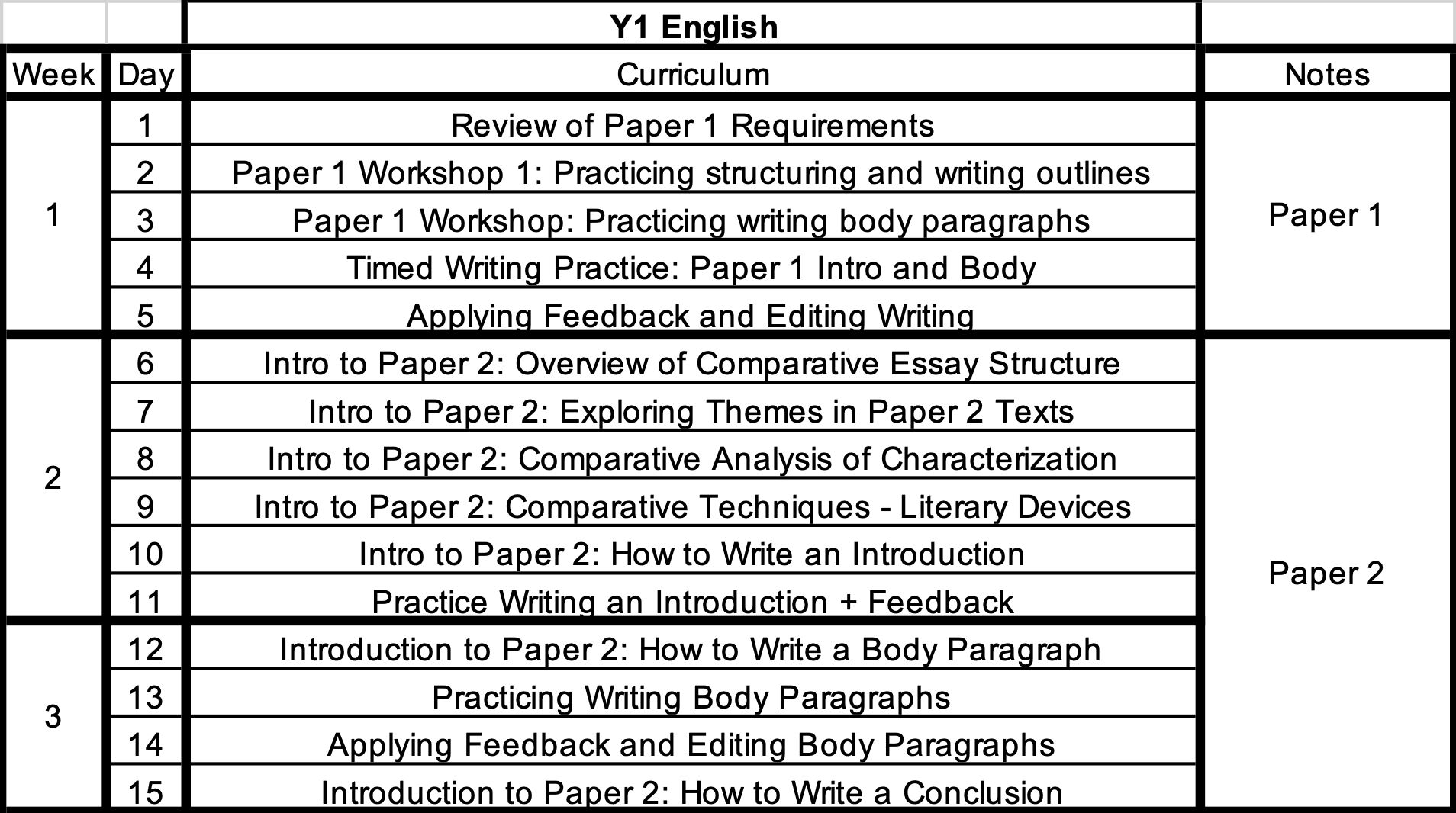 |  |  | Y1 English |  |
|---|---|---|---|
| Week | Day | Curriculum | Notes |
| 1 | 1 | Review of Paper 1 Requirements | Paper 1 |
|  | 2 | Paper 1 Workshop 1: Practicing structuring and writing outlines |  |
|  | 3 | Paper 1 Workshop: Practicing writing body paragraphs |  |
|  | 4 | Timed Writing Practice: Paper 1 Intro and Body |  |
|  | 5 | Applying Feedback and Editing Writing |  |
| 2 | 6 | Intro to Paper 2: Overview of Comparative Essay Structure | Paper 2 |
|  | 7 | Intro to Paper 2: Exploring Themes in Paper 2 Texts |  |
|  | 8 | Intro to Paper 2: Comparative Analysis of Characterization |  |
|  | 9 | Intro to Paper 2: Comparative Techniques - Literary Devices |  |
|  | 10 | Intro to Paper 2: How to Write an Introduction |  |
|  | 11 | Practice Writing an Introduction + Feedback |  |
| 3 | 12 | Introduction to Paper 2: How to Write a Body Paragraph |  |
|  | 13 | Practicing Writing Body Paragraphs |  |
|  | 14 | Applying Feedback and Editing Body Paragraphs |  |
|  | 15 | Introduction to Paper 2: How to Write a Conclusion |  |